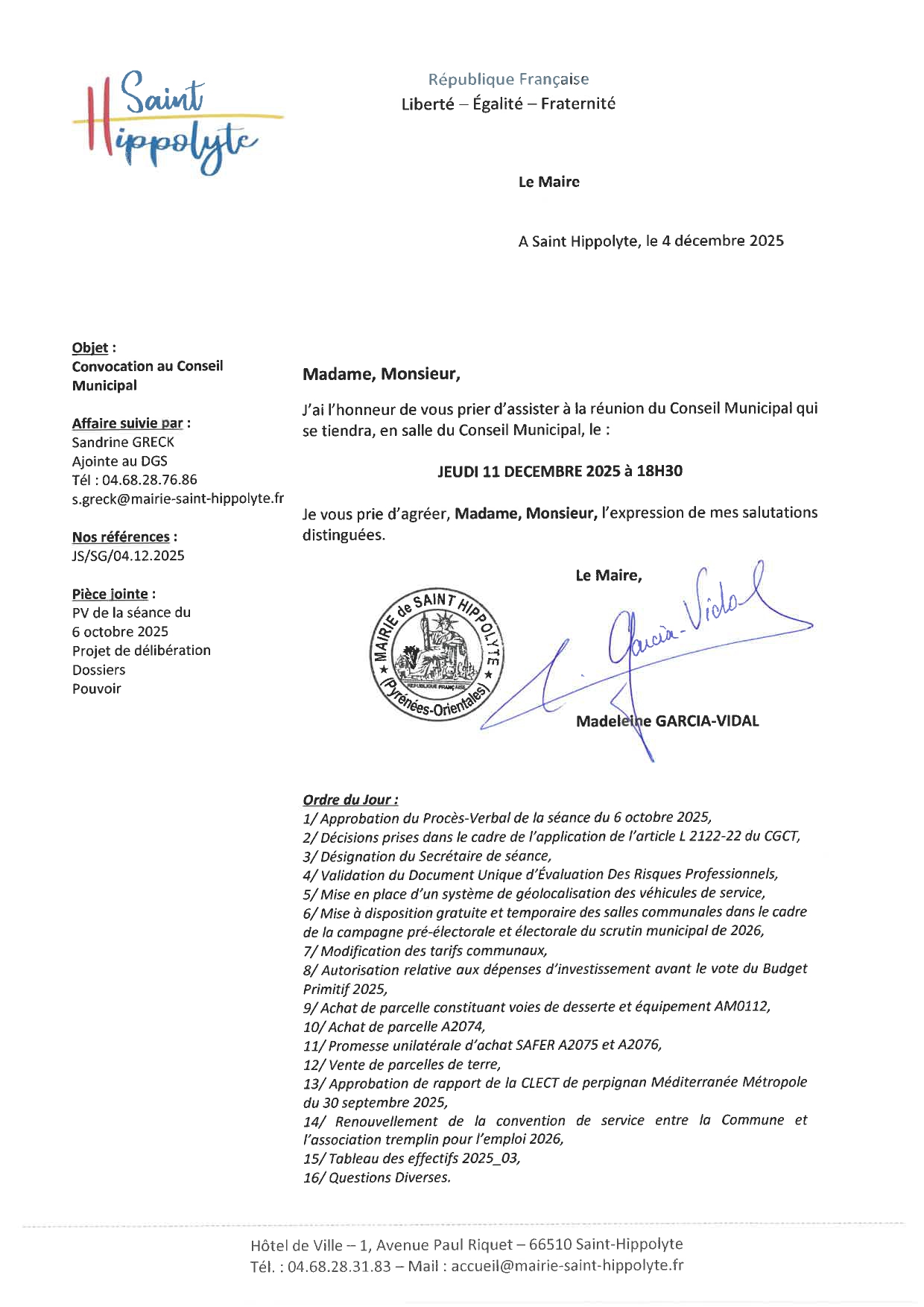 Saint Hippolyte

République Française
Liberté – Égalité – Fraternité

Le Maire

A Saint Hippolyte, le 4 décembre 2025

Objet :
Convocation au Conseil Municipal

Affaire suivie par :
Sandrine GRECK
Ajointe au DGS
Tél : 04.68.28.76.86
s.greck@mairie-saint-hippolyte.fr

Nos références :
JS/SG/04.12.2025

Pièce jointe :
PV de la séance du 6 octobre 2025
Projet de délibération
Dossiers
Pouvoir

Madame, Monsieur,

J'ai l'honneur de vous prier d'assister à la réunion du Conseil Municipal qui se tiendra, en salle du Conseil Municipal, le :

JEUDI 11 DECEMBRE 2025 à 18H30

Je vous prie d'agréer, Madame, Monsieur, l'expression de mes salutations distinguées.

Le Maire,

MAIRIE de SAINT HIPPOLYTE
RÉPUBLIQUE FRANÇAISE
(Pyrénées-Orientales)

Garcia-Vidal

Madeleine GARCIA-VIDAL

Ordre du Jour :
1/ Approbation du Procès-Verbal de la séance du 6 octobre 2025,
2/ Décisions prises dans le cadre de l'application de l'article L 2122-22 du CGCT,
3/ Désignation du Secrétaire de séance,
4/ Validation du Document Unique d'Évaluation Des Risques Professionnels,
5/ Mise en place d'un système de géolocalisation des véhicules de service,
6/ Mise à disposition gratuite et temporaire des salles communales dans le cadre de la campagne pré-électorale et électorale du scrutin municipal de 2026,
7/ Modification des tarifs communaux,
8/ Autorisation relative aux dépenses d'investissement avant le vote du Budget Primitif 2025,
9/ Achat de parcelle constituant voies de desserte et équipement AM0112,
10/ Achat de parcelle A2074,
11/ Promesse unilatérale d'achat SAFER A2075 et A2076,
12/ Vente de parcelles de terre,
13/ Approbation de rapport de la CLECT de perpignan Méditerranée Métropole du 30 septembre 2025,
14/ Renouvellement de la convention de service entre la Commune et l'association tremplin pour l'emploi 2026,
15/ Tableau des effectifs 2025_03,
16/ Questions Diverses.

Hôtel de Ville – 1, Avenue Paul Riquet – 66510 Saint-Hippolyte
Tél. : 04.68.28.31.83 – Mail : accueil@mairie-saint-hippolyte.fr